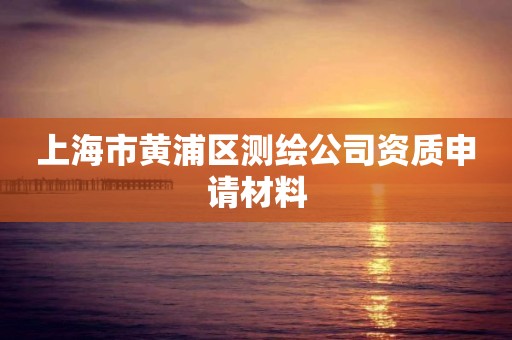 上海市黄浦区测绘公司资质申请材料